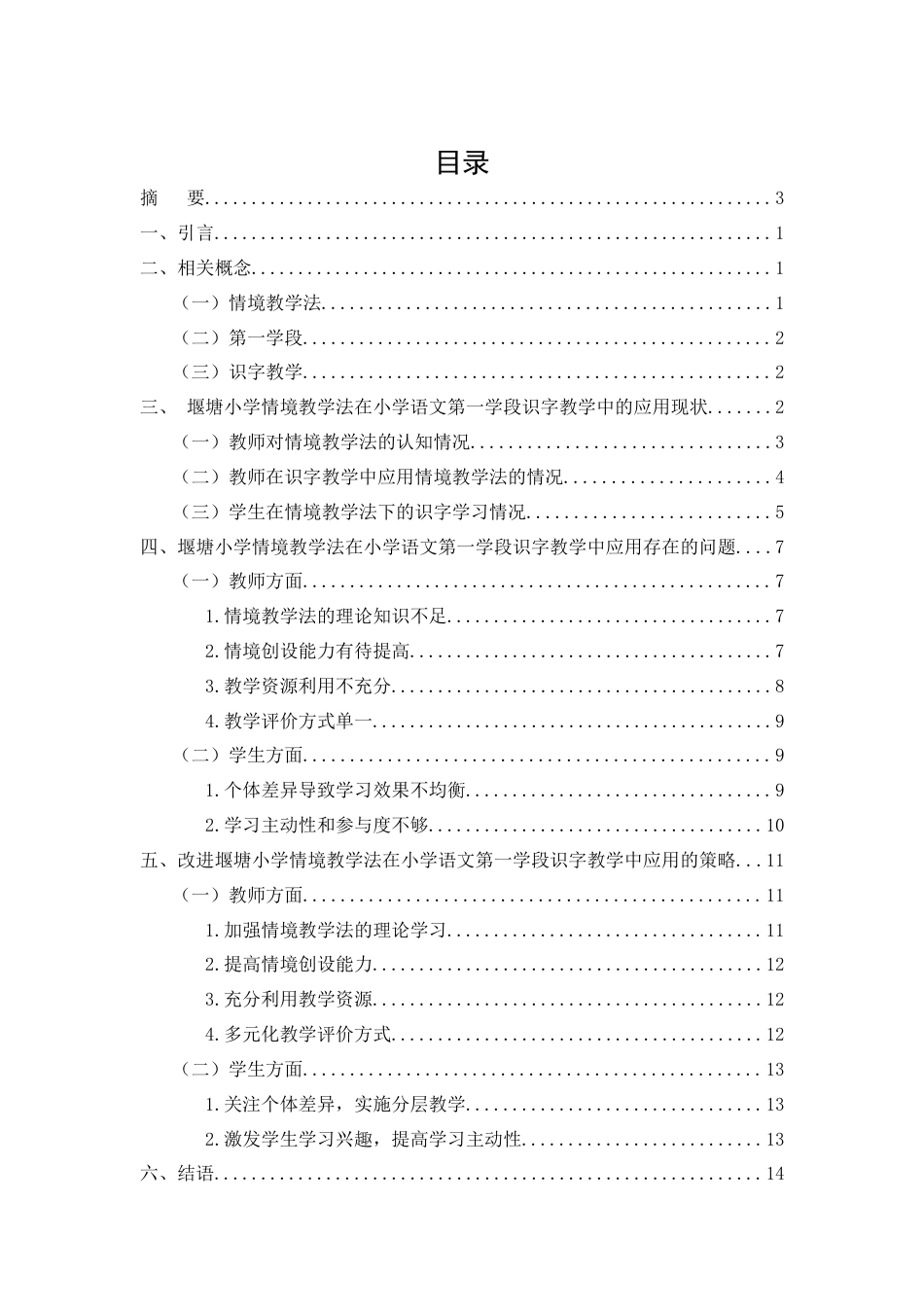 目录

摘 要 3

一、引言 1

二、相关概念 1

（一）情境教学法 1

（二）第一学段 2

（三）识字教学 2

三、 堰塘小学情境教学法在小学语文第一学段识字教学中的应用现状 2

（一）教师对情境教学法的认知情况 3

（二）教师在识字教学中应用情境教学法的情况 4

（三）学生在情境教学法下的识字学习情况 5

四、堰塘小学情境教学法在小学语文第一学段识字教学中应用存在的问题 7

（一）教师方面 7

1.情境教学法的理论知识不足 7

2.情境创设能力有待提高 7

3.教学资源利用不充分 8

4.教学评价方式单一 9

（二）学生方面 9

1.个体差异导致学习效果不均衡 9

2.学习主动性和参与度不够 10

五、改进堰塘小学情境教学法在小学语文第一学段识字教学中应用的策略 11

（一）教师方面 11

1.加强情境教学法的理论学习 11

2.提高情境创设能力 12

3.充分利用教学资源 12

4.多元化教学评价方式 12

（二）学生方面 13

1.关注个体差异，实施分层教学 13

2.激发学生学习兴趣，提高学习主动性 13

六、结语 14